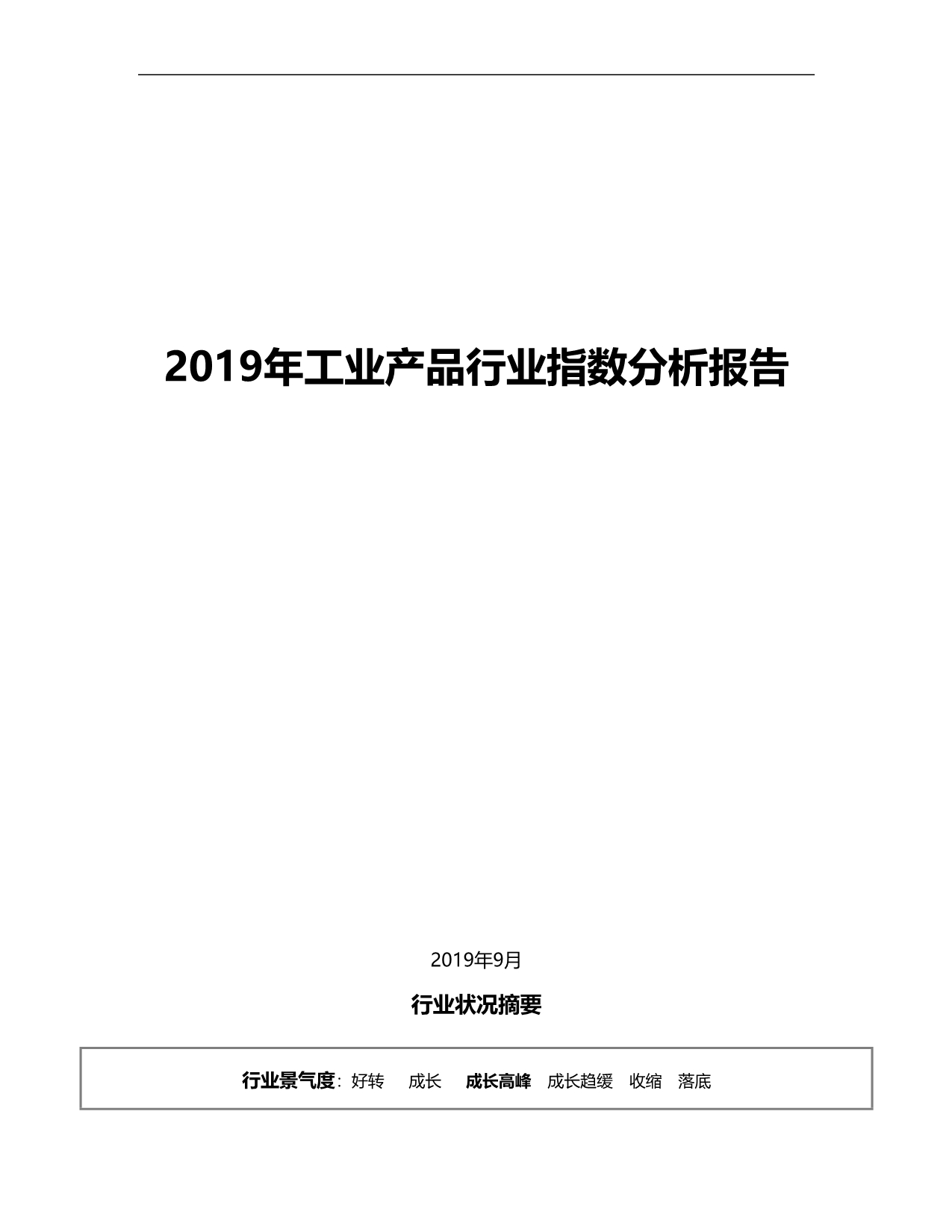 2019年工业产品行业指数分析报告

2019年9月

行业状况摘要

行业景气度：好转　成长　成长高峰　成长趋缓　收缩　落底